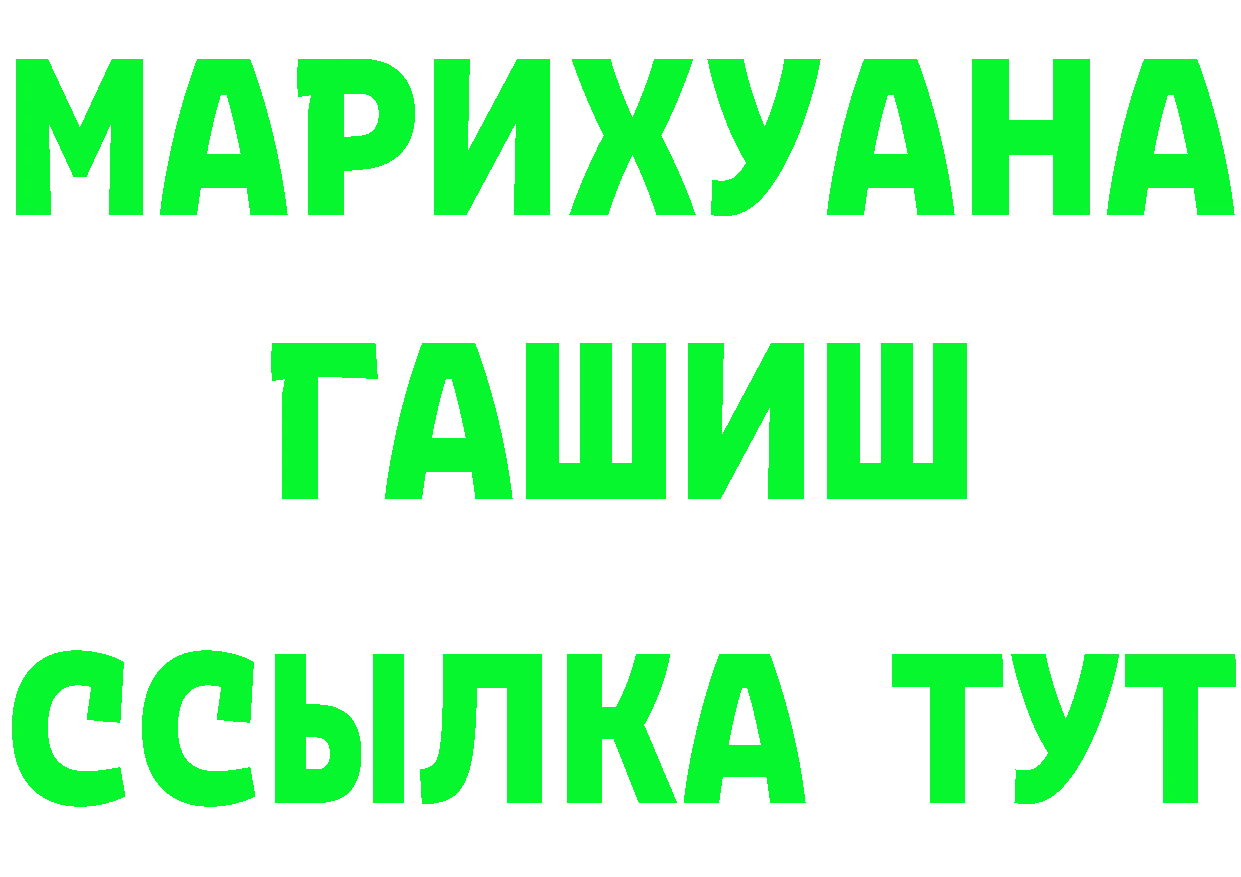 МАРИХУАНА
ГАШИШ
ССЫЛКА ТУТ